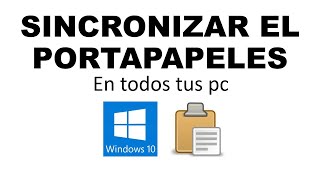 SINCRONIZAR EL PORTAPAPELES

En todos tus pc

Windows 10